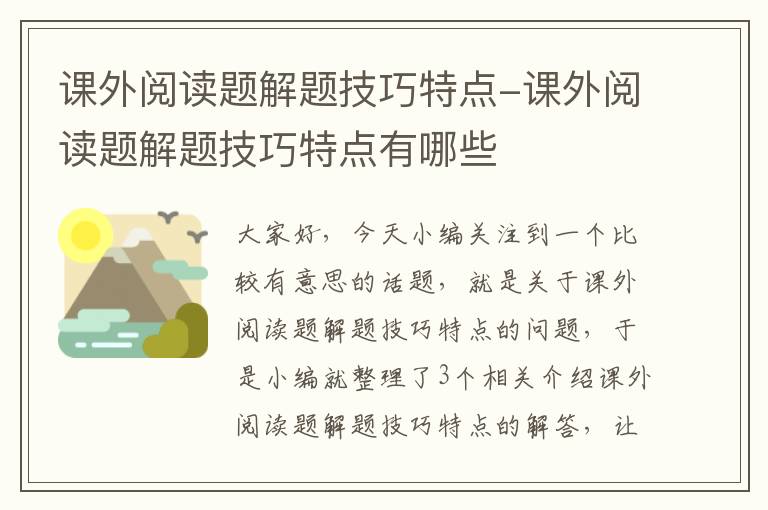 课外阅读题解题技巧特点–课外阅读题解题技巧特点有哪些

大家好，今天小编关注到一个比较有意思的话题，就是关于课外阅读题解题技巧特点的问题，于是小编就整理了3个相关介绍课外阅读题解题技巧特点的解答，让